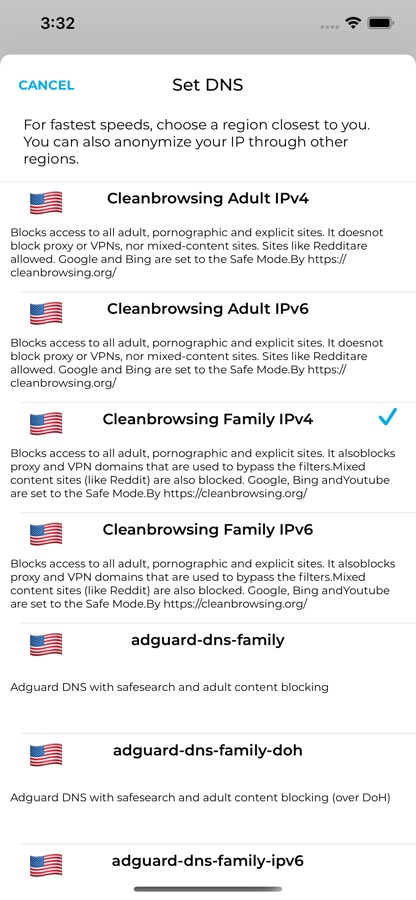 3:32

CANCEL

Set DNS

For fastest speeds, choose a region closest to you. You can also anonymize your IP through other regions.

Cleanbrowsing Adult IPv4

Blocks access to all adult, pornographic and explicit sites. It doesnot block proxy or VPNs, nor mixed-content sites. Sites like Redditare allowed. Google and Bing are set to the Safe Mode.By https://cleanbrowsing.org/

Cleanbrowsing Adult IPv6

Blocks access to all adult, pornographic and explicit sites. It doesnot block proxy or VPNs, nor mixed-content sites. Sites like Redditare allowed. Google and Bing are set to the Safe Mode.By https://cleanbrowsing.org/

Cleanbrowsing Family IPv4

Blocks access to all adult, pornographic and explicit sites. It alsoblocks proxy and VPN domains that are used to bypass the filters.Mixed content sites (like Reddit) are also blocked. Google, Bing andYoutube are set to the Safe Mode.By https://cleanbrowsing.org/

Cleanbrowsing Family IPv6

Blocks access to all adult, pornographic and explicit sites. It alsoblocks proxy and VPN domains that are used to bypass the filters.Mixed content sites (like Reddit) are also blocked. Google, Bing andYoutube are set to the Safe Mode.By https://cleanbrowsing.org/

adguard-dns-family

Adguard DNS with safesearch and adult content blocking

adguard-dns-family-doh

Adguard DNS with safesearch and adult content blocking (over DoH)

adguard-dns-family-ipv6